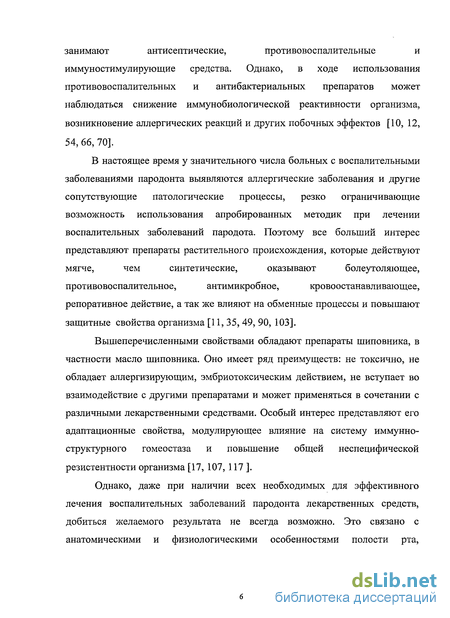 занимают антисептические, противовоспалительные и иммуностимулирующие средства. Однако, в ходе использования противовоспалительных и антибактериальных препаратов может наблюдаться снижение иммунобиологической реактивности организма, возникновение аллергических реакций и других побочных эффектов [10, 12, 54, 66, 70].

В настоящее время у значительного числа больных с воспалительными заболеваниями пародонта выявляются аллергические заболевания и другие сопутствующие патологические процессы, резко ограничивающие возможность использования апробированных методик при лечении воспалительных заболеваний пародота. Поэтому все больший интерес представляют препараты растительного происхождения, которые действуют мягче, чем синтетические, оказывают болеутоляющее, противовоспалительное, антимикробное, кровоостанавливающее, репоративное действие, а так же влияют на обменные процессы и повышают защитные свойства организма [11, 35, 49, 90, 103].

Вышеперечисленными свойствами обладают препараты шиповника, в частности масло шиповника. Оно имеет ряд преимуществ: не токсично, не обладает аллергизирующим, эмбриотоксическим действием, не вступает во взаимодействие с другими препаратами и может применяться в сочетании с различными лекарственными средствами. Особый интерес представляют его адаптационные свойства, модулирующее влияние на систему иммунно-структурного гомеостаза и повышение общей неспецифической резистентности организма [17, 107, 117 ].

Однако, даже при наличии всех необходимых для эффективного лечения воспалительных заболеваний пародонта лекарственных средств, добиться желаемого результата не всегда возможно. Это связано с анатомическими и физиологическими особенностями полости рта,

6

dsLib.net
библиотека диссертаций